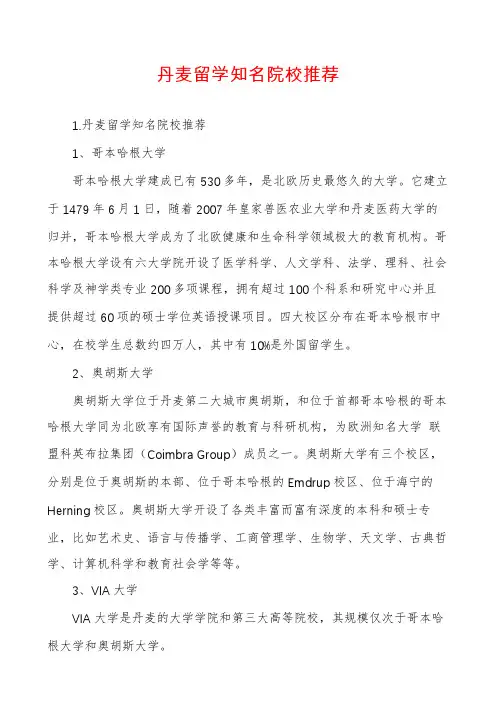 丹麦留学知名院校推荐

1.丹麦留学知名院校推荐

1、哥本哈根大学

哥本哈根大学建成已有530多年，是北欧历史最悠久的大学。它建立于1479年6月1日，随着2007年皇家兽医农业大学和丹麦医药大学的归并，哥本哈根大学成为了北欧健康和生命科学领域极大的教育机构。哥本哈根大学设有六大学院开设了医学科学、人文学科、法学、理科、社会科学及神学类专业200多项课程，拥有超过100个科系和研究中心并且提供超过60项的硕士学位英语授课项目。四大校区分布在哥本哈根市中心，在校学生总数约四万人，其中有10%是外国留学生。

2、奥胡斯大学

奥胡斯大学位于丹麦第二大城市奥胡斯，和位于首都哥本哈根的哥本哈根大学同为北欧享有国际声誉的教育与科研机构，为欧洲知名大学 联盟科英布拉集团（Coimbra Group）成员之一。奥胡斯大学有三个校区，分别是位于奥胡斯的本部、位于哥本哈根的Emdrup校区、位于海宁的Herning校区。奥胡斯大学开设了各类丰富而富有深度的本科和硕士专业，比如艺术史、语言与传播学、工商管理学、生物学、天文学、古典哲学、计算机科学和教育社会学等等。

3、VIA大学

VIA大学是丹麦的大学学院和第三大高等院校，其规模仅次于哥本哈根大学和奥胡斯大学。